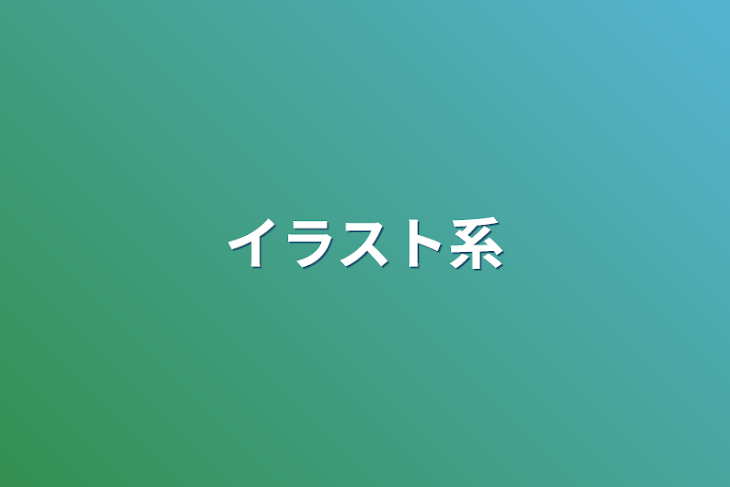 イラスト系